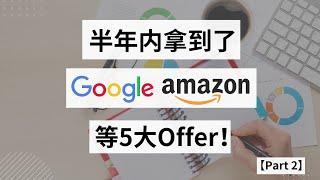 半年内拿到了

Google amazon

等5大Offer!

【Part 2】